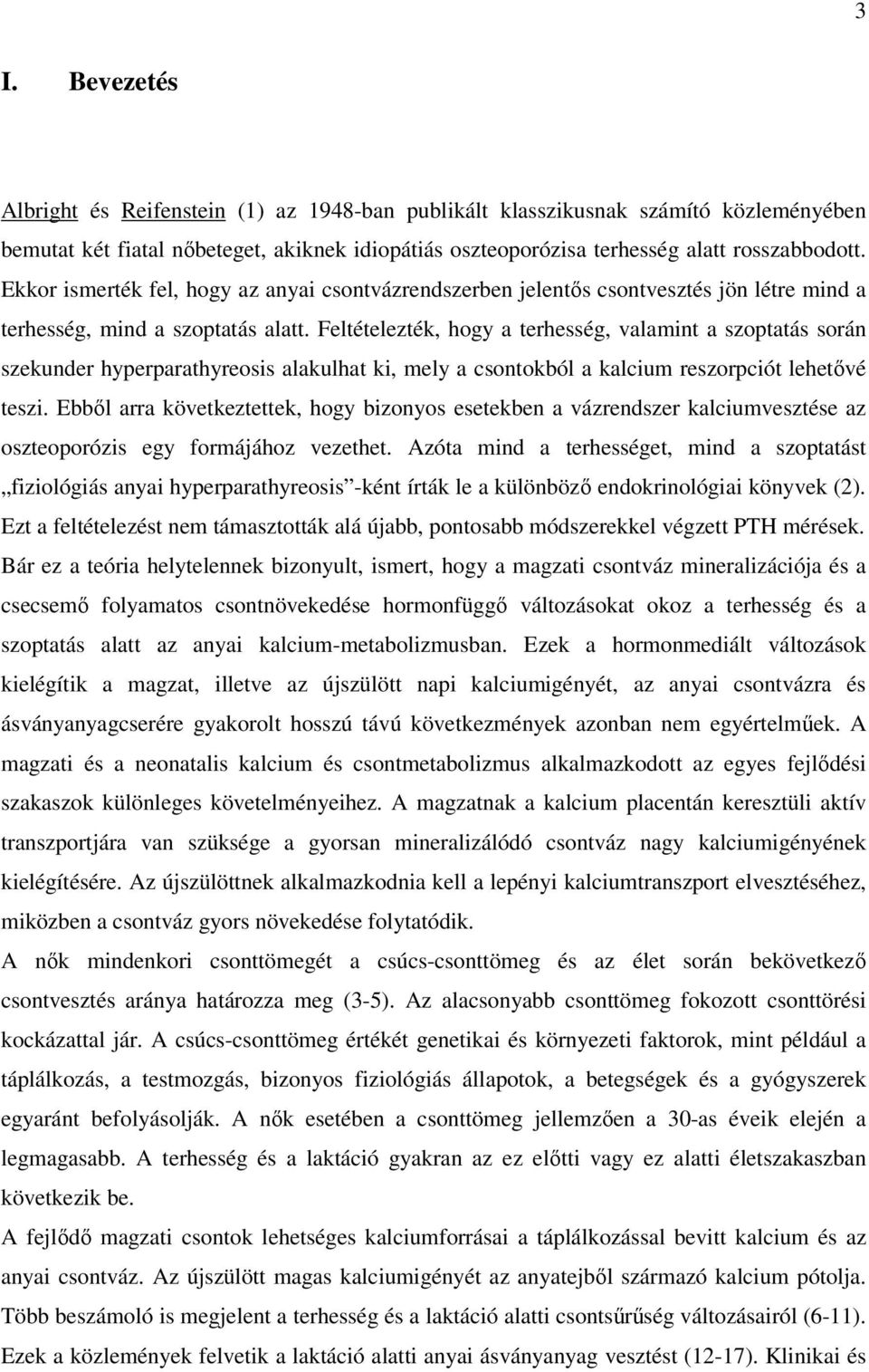 3

I. Bevezetés

Albright és Reifenstein (1) az 1948-ban publikált klasszikusnak számító közleményében bemutat két fiatal nőbeteget, akiknek idiopátiás oszteoporózisa terhesség alatt rosszabbodott. Ekkor ismerték fel, hogy az anyai csontvázrendszerben jelentős csontvesztés jön létre mind a terhesség, mind a szoptatás alatt. Feltételezték, hogy a terhesség, valamint a szoptatás során szekunder hyperparathyreosis alakulhat ki, mely a csontokból a kalcium reszorpciót lehetővé teszi. Ebből arra következtettek, hogy bizonyos esetekben a vázrendszer kalciumvesztése az oszteoporózis egy formájához vezethet. Azóta mind a terhességet, mind a szoptatást „fiziológiás anyai hyperparathyreosis”-ként írták le a különböző endokrinológiai könyvek (2). Ezt a feltételezést nem támasztották alá újabb, pontosabb módszerekkel végzett PTH mérések. Bár ez a teória helytelennek bizonyult, ismert, hogy a magzati csontváz mineralizációja és a csecsemő folyamatos csontnövekedése hormonfüggő változásokat okoz a terhesség és a szoptatás alatt az anyai kalcium-metabolizmusban. Ezek a hormonmediált változások kielégítik a magzat, illetve az újszülött napi kalciumigényét, az anyai csontvázra és ásványanyagcserére gyakorolt hosszú távú következmények azonban nem egyértelműek. A magzati és a neonatalis kalcium és csontmetabolizmus alkalmazkodott az egyes fejlődési szakaszok különleges követelményeihez. A magzatnak a kalcium placentán keresztüli aktív transzportjára van szüksége a gyorsan mineralizálódó csontváz nagy kalciumigényének kielégítésére. Az újszülöttnek alkalmazkodnia kell a lepényi kalciumtranszport elvesztéséhez, miközben a csontváz gyors növekedése folytatódik.

A nők mindenkori csonttömegét a csúcs-csonttömeg és az élet során bekövetkező csontvesztés aránya határozza meg (3-5). Az alacsonyabb csonttömeg fokozott csonttörési kockázattal jár. A csúcs-csonttömeg értékét genetikai és környezeti faktorok, mint például a táplálkozás, a testmozgás, bizonyos fiziológiás állapotok, a betegségek és a gyógyszerek egyaránt befolyásolják. A nők esetében a csonttömeg jellemzően a 30-as éveik elején a legmagasabb. A terhesség és a laktáció gyakran az ez előtti vagy ez alatti életszakaszban következik be.

A fejlődő magzati csontok lehetséges kalciumforrásai a táplálkozással bevitt kalcium és az anyai csontváz. Az újszülött magas kalciumigényét az anyatejből származó kalcium pótolja. Több beszámoló is megjelent a terhesség és a laktáció alatti csontsűrűség változásairól (6-11). Ezek a közlemények felvetik a laktáció alatti anyai ásványanyag vesztést (12-17). Klinikai és